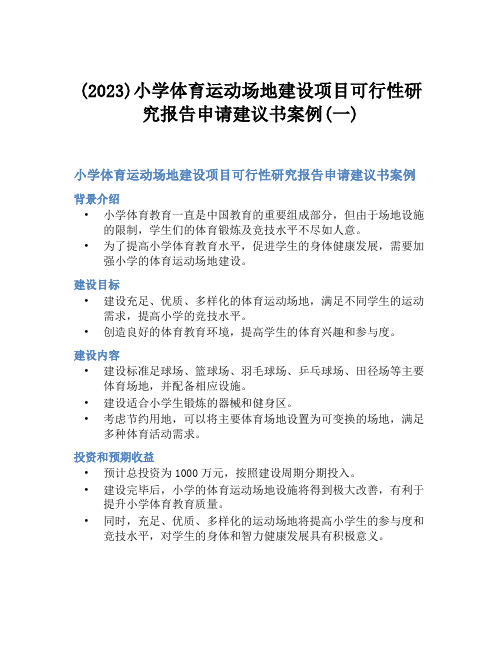 (2023)小学体育运动场地建设项目可行性研究报告申请建议书案例(一)

小学体育运动场地建设项目可行性研究报告申请建议书案例

背景介绍

• 小学体育教育一直是中国教育的重要组成部分，但由于场地设施的限制，学生们的体育锻炼及竞技水平不尽如人意。
• 为了提高小学体育教育水平，促进学生的身体健康发展，需要加强小学的体育运动场地建设。

建设目标

• 建设充足、优质、多样化的体育运动场地，满足不同学生的运动需求，提高小学的竞技水平。
• 创造良好的体育教育环境，提高学生的体育兴趣和参与度。

建设内容

• 建设标准足球场、篮球场、羽毛球场、乒乓球场、田径场等主要体育场地，并配备相应设施。
• 建设适合小学生锻炼的器械和健身区。
• 考虑节约用地，可以将主要体育场地设置为可变换的场地，满足多种体育活动需求。

投资和预期收益

• 预计总投资为 1000 万元，按照建设周期分期投入。
• 建设完毕后，小学的体育运动场地设施将得到极大改善，有利于提升小学体育教育质量。
• 同时，充足、优质、多样化的运动场地将提高小学生的参与度和竞技水平，对学生的身体和智力健康发展具有积极意义。